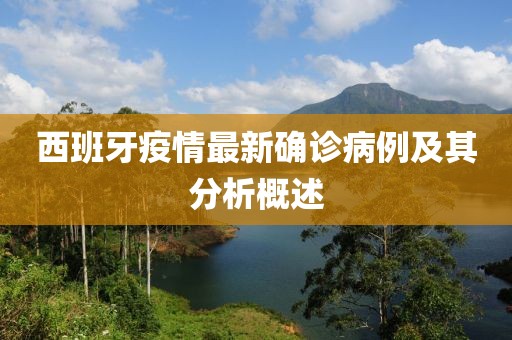 西班牙疫情最新确诊病例及其分析概述